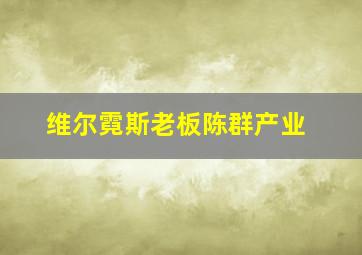 维尔霓斯老板陈群产业